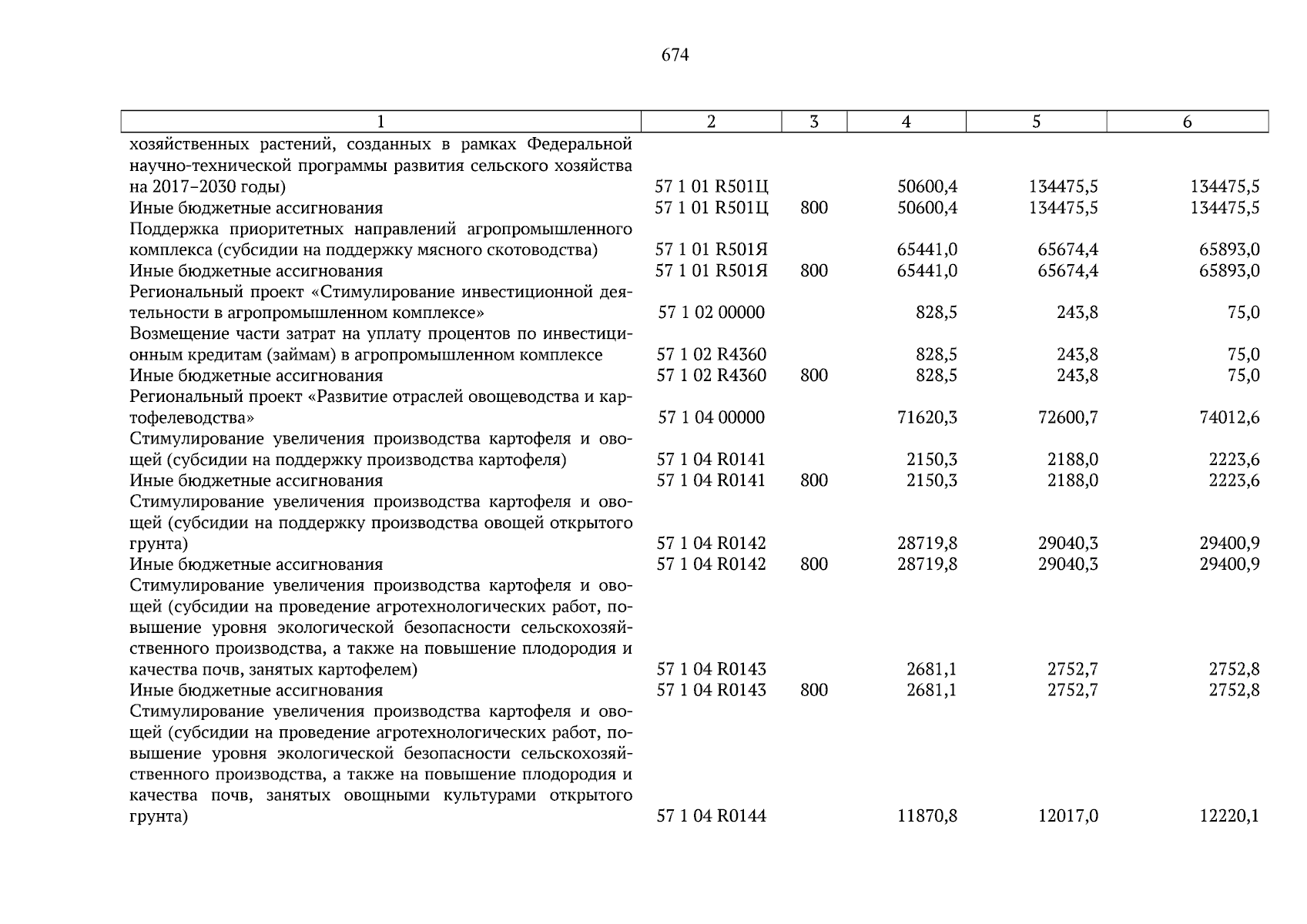 674

| 1 | 2 | 3 | 4 | 5 | 6 |
|---|---|---|---|---|---|
| хозяйственных растений, созданных в рамках Федеральной научно-технической программы развития сельского хозяйства на 2017–2030 годы) | 57 1 01 R501Ц | | 50600,4 | 134475,5 | 134475,5 |
| Иные бюджетные ассигнования | 57 1 01 R501Ц | 800 | 50600,4 | 134475,5 | 134475,5 |
| Поддержка приоритетных направлений агропромышленного комплекса (субсидии на поддержку мясного скотоводства) | 57 1 01 R501Я | | 65441,0 | 65674,4 | 65893,0 |
| Иные бюджетные ассигнования | 57 1 01 R501Я | 800 | 65441,0 | 65674,4 | 65893,0 |
| Региональный проект «Стимулирование инвестиционной деятельности в агропромышленном комплексе» | 57 1 02 00000 | | 828,5 | 243,8 | 75,0 |
| Возмещение части затрат на уплату процентов по инвестиционным кредитам (займам) в агропромышленном комплексе | 57 1 02 R4360 | | 828,5 | 243,8 | 75,0 |
| Иные бюджетные ассигнования | 57 1 02 R4360 | 800 | 828,5 | 243,8 | 75,0 |
| Региональный проект «Развитие отраслей овощеводства и картофелеводства» | 57 1 04 00000 | | 71620,3 | 72600,7 | 74012,6 |
| Стимулирование увеличения производства картофеля и овощей (субсидии на поддержку производства картофеля) | 57 1 04 R0141 | | 2150,3 | 2188,0 | 2223,6 |
| Иные бюджетные ассигнования | 57 1 04 R0141 | 800 | 2150,3 | 2188,0 | 2223,6 |
| Стимулирование увеличения производства картофеля и овощей (субсидии на поддержку производства овощей открытого грунта) | 57 1 04 R0142 | | 28719,8 | 29040,3 | 29400,9 |
| Иные бюджетные ассигнования | 57 1 04 R0142 | 800 | 28719,8 | 29040,3 | 29400,9 |
| Стимулирование увеличения производства картофеля и овощей (субсидии на проведение агротехнологических работ, повышение уровня экологической безопасности сельскохозяйственного производства, а также на повышение плодородия и качества почв, занятых картофелем) | 57 1 04 R0143 | | 2681,1 | 2752,7 | 2752,8 |
| Иные бюджетные ассигнования | 57 1 04 R0143 | 800 | 2681,1 | 2752,7 | 2752,8 |
| Стимулирование увеличения производства картофеля и овощей (субсидии на проведение агротехнологических работ, повышение уровня экологической безопасности сельскохозяйственного производства, а также на повышение плодородия и качества почв, занятых овощными культурами открытого грунта) | 57 1 04 R0144 | | 11870,8 | 12017,0 | 12220,1 |